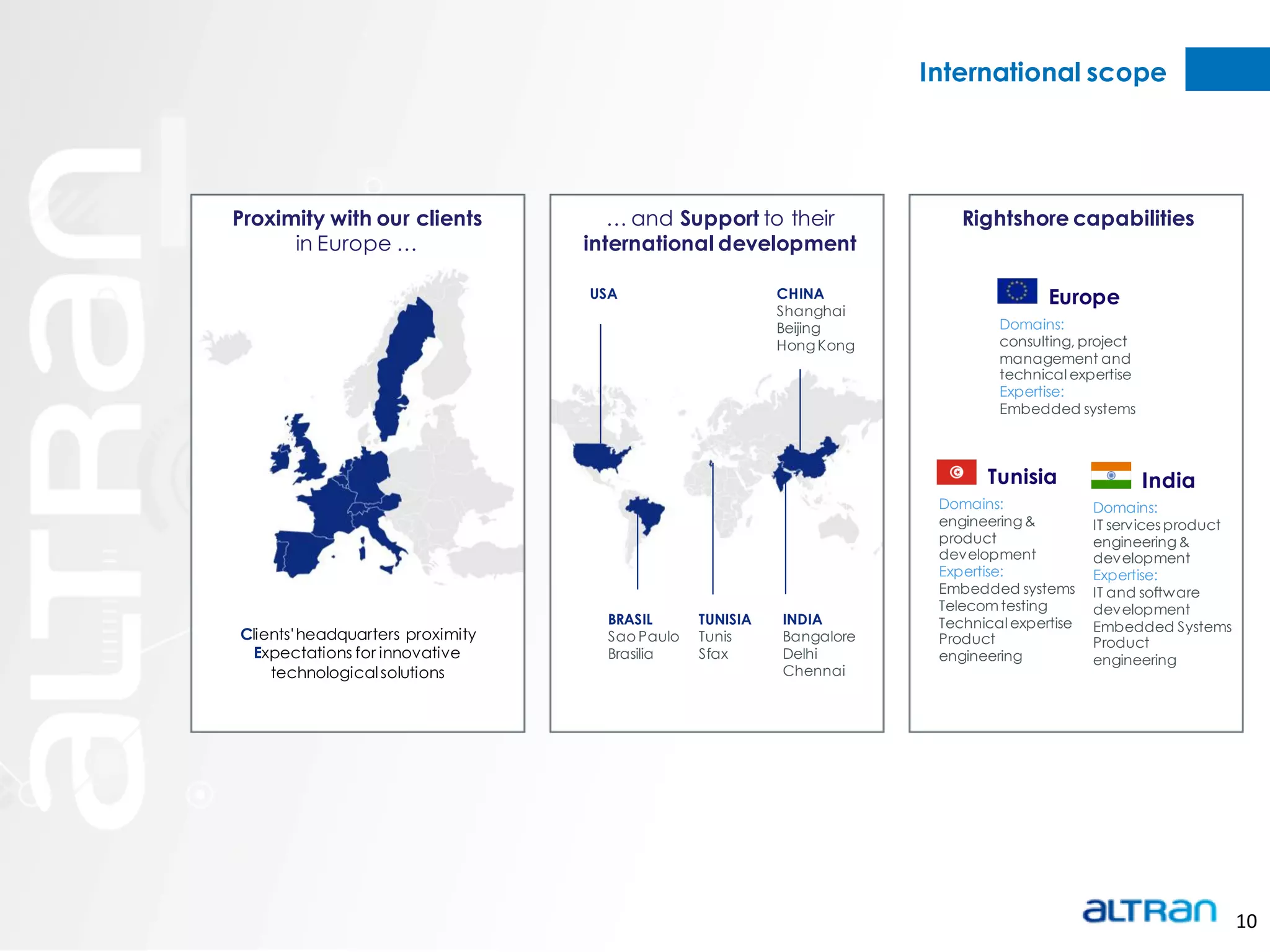 International scope

altran

Proximity with our clients in Europe …

Clients' headquarters proximity
Expectations for innovative technological solutions

… and Support to their international development

USA

CHINA
Shanghai
Beijing
Hong Kong

BRASIL
Sao Paulo
Brasilia

TUNISIA
Tunis
Sfax

INDIA
Bangalore
Delhi
Chennai

Rightshore capabilities

Europe
Domains:
consulting, project management and technical expertise
Expertise:
Embedded systems

Tunisia
Domains:
engineering & product development
Expertise:
Embedded systems
Telecom testing
Technical expertise
Product engineering

India
Domains:
IT services product engineering & development
Expertise:
IT and software development
Embedded Systems
Product engineering

altran 10